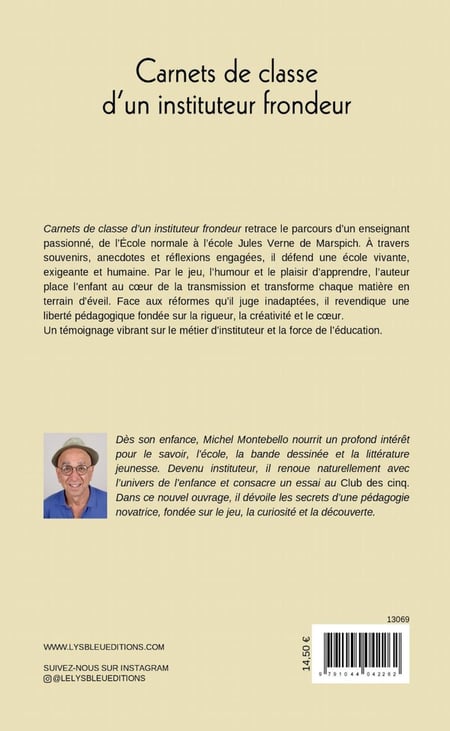 Carnets de classe
d'un instituteur frondeur

Carnets de classe d'un instituteur frondeur retrace le parcours d'un enseignant passionné, de l'École normale à l'école Jules Verne de Marspich. À travers souvenirs, anecdotes et réflexions engagées, il défend une école vivante, exigeante et humaine. Par le jeu, l'humour et le plaisir d'apprendre, l'auteur place l'enfant au cœur de la transmission et transforme chaque matière en terrain d'éveil. Face aux réformes qu'il juge inadaptées, il revendique une liberté pédagogique fondée sur la rigueur, la créativité et le cœur.
Un témoignage vibrant sur le métier d'instituteur et la force de l'éducation.

Dès son enfance, Michel Montebello nourrit un profond intérêt pour le savoir, l'école, la bande dessinée et la littérature jeunesse. Devenu instituteur, il renoue naturellement avec l'univers de l'enfance et consacre un essai au Club des cinq. Dans ce nouvel ouvrage, il dévoile les secrets d'une pédagogie novatrice, fondée sur le jeu, la curiosité et la découverte.

13069

WWW.LYSBLEUEDITIONS.COM

SUIVEZ-NOUS SUR INSTAGRAM
@LELYSBLEUEDITIONS

14,50 €

9 791044 042262